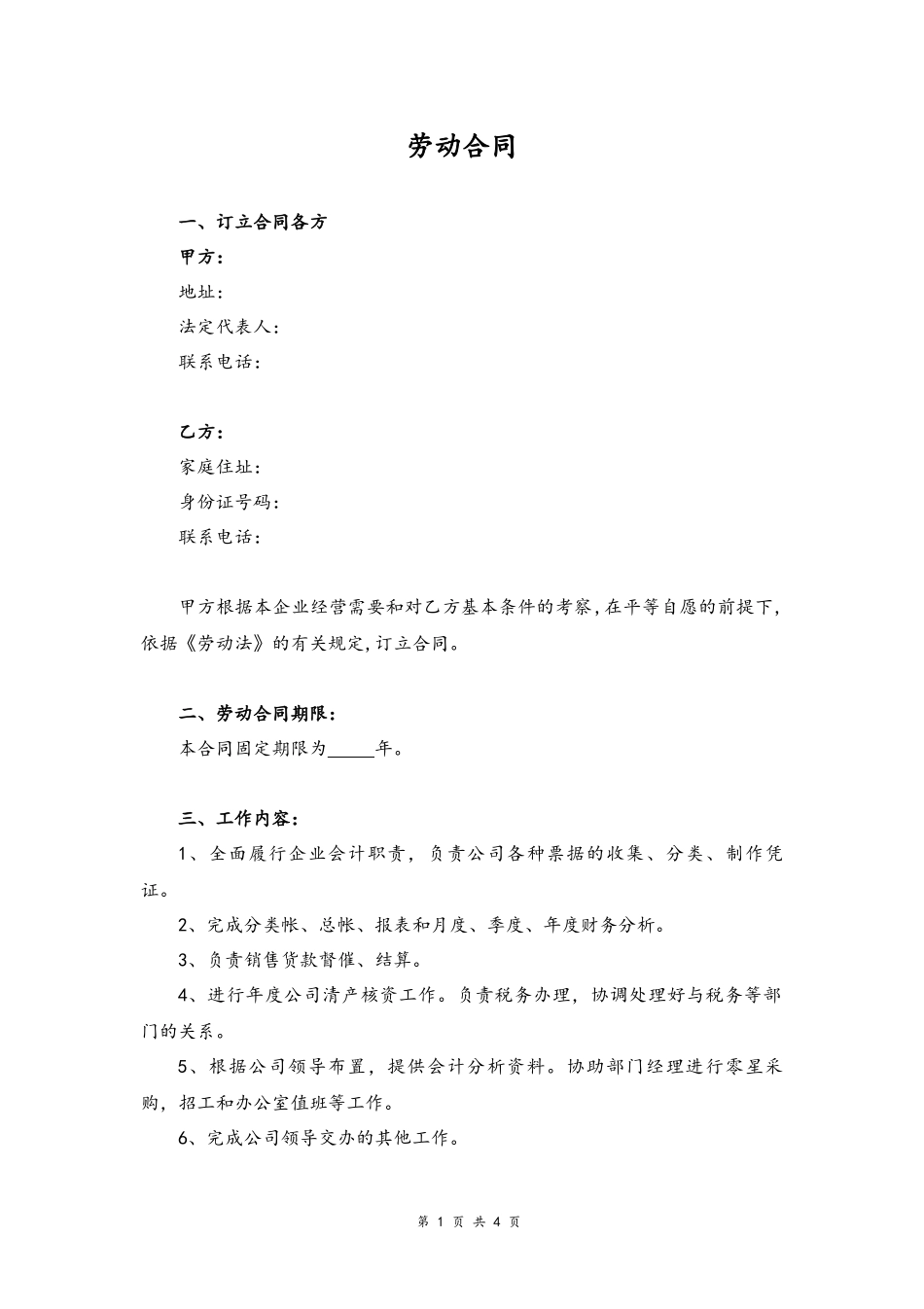 劳动合同

一、订立合同各方

甲方：

地址：

法定代表人：

联系电话：

乙方：

家庭住址：

身份证号码：

联系电话：

甲方根据本企业经营需要和对乙方基本条件的考察，在平等自愿的前提下，依据《劳动法》的有关规定，订立合同。

二、劳动合同期限：

本合同固定期限为_____年。

三、工作内容：

1、全面履行企业会计职责，负责公司各种票据的收集、分类、制作凭证。

2、完成分类帐、总帐、报表和月度、季度、年度财务分析。

3、负责销售货款督催、结算。

4、进行年度公司清产核资工作。负责税务办理，协调处理好与税务等部门的关系。

5、根据公司领导布置，提供会计分析资料。协助部门经理进行零星采购，招工和办公室值班等工作。

6、完成公司领导交办的其他工作。

第 1 页 共 4 页